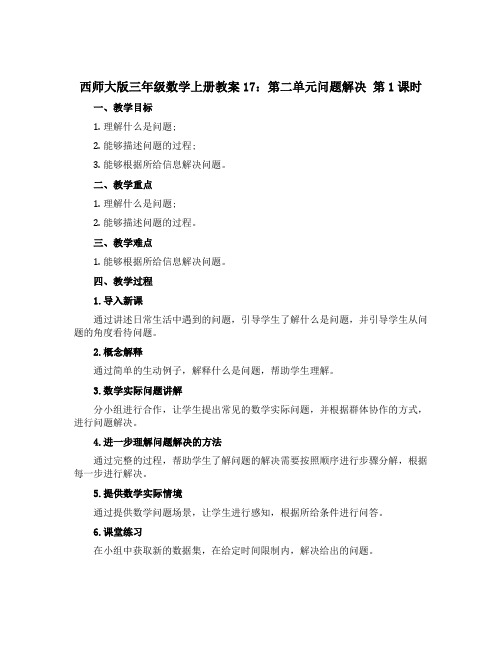 西师大版三年级数学上册教案 17：第二单元问题解决 第 1 课时

一、教学目标

1. 理解什么是问题；

2. 能够描述问题的过程；

3. 能够根据所给信息解决问题。

二、教学重点

1. 理解什么是问题；

2. 能够描述问题的过程。

三、教学难点

1. 能够根据所给信息解决问题。

四、教学过程

1. 导入新课

通过讲述日常生活中遇到的问题，引导学生了解什么是问题，并引导学生从问题的角度看待问题。

2. 概念解释

通过简单的生动例子，解释什么是问题，帮助学生理解。

3. 数学实际问题讲解

分小组进行合作，让学生提出常见的数学实际问题，并根据群体协作的方式，进行问题解决。

4. 进一步理解问题解决的方法

通过完整的过程，帮助学生了解问题的解决需要按照顺序进行步骤分解，根据每一步进行解决。

5. 提供数学实际情境

通过提供数学问题场景，让学生进行感知，根据所给条件进行问答。

6. 课堂练习

在小组中获取新的数据集，在给定时间限制内，解决给出的问题。